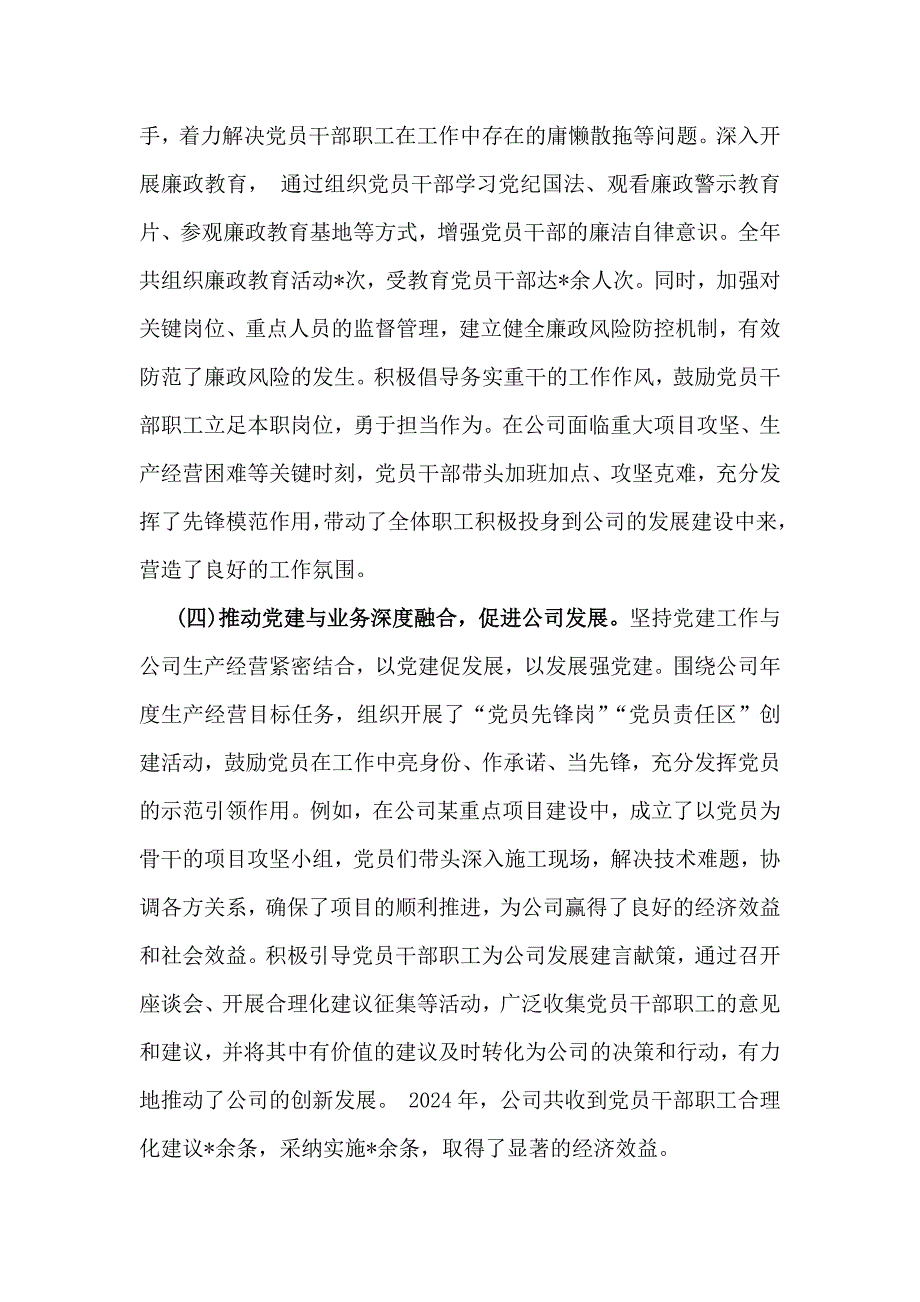 手，着力解决党员干部职工在工作中存在的庸懒散拖等问题。深入开展廉政教育， 通过组织党员干部学习党纪国法、观看廉政警示教育片、参观廉政教育基地等方式，增强党员干部的廉洁自律意识。全年共组织廉政教育活动*次，受教育党员干部达*余人次。同时，加强对关键岗位、重点人员的监督管理，建立健全廉政风险防控机制，有效防范了廉政风险的发生。积极倡导务实重干的工作作风，鼓励党员干部职工立足本职岗位，勇于担当作为。在公司面临重大项目攻坚、生产经营困难等关键时刻，党员干部带头加班加点、攻坚克难，充分发挥了先锋模范作用，带动了全体职工积极投身到公司的发展建设中来，营造了良好的工作氛围。

(四)推动党建与业务深度融合，促进公司发展。坚持党建工作与公司生产经营紧密结合，以党建促发展，以发展强党建。围绕公司年度生产经营目标任务，组织开展了“党员先锋岗”“党员责任区”创建活动，鼓励党员在工作中亮身份、作承诺、当先锋，充分发挥党员的示范引领作用。例如，在公司某重点项目建设中，成立了以党员为骨干的项目攻坚小组，党员们带头深入施工现场，解决技术难题，协调各方关系，确保了项目的顺利推进，为公司赢得了良好的经济效益和社会效益。积极引导党员干部职工为公司发展建言献策，通过召开座谈会、开展合理化建议征集等活动，广泛收集党员干部职工的意见和建议，并将其中有价值的建议及时转化为公司的决策和行动，有力地推动了公司的创新发展。 2024 年，公司共收到党员干部职工合理化建议*余条，采纳实施*余条，取得了显著的经济效益。